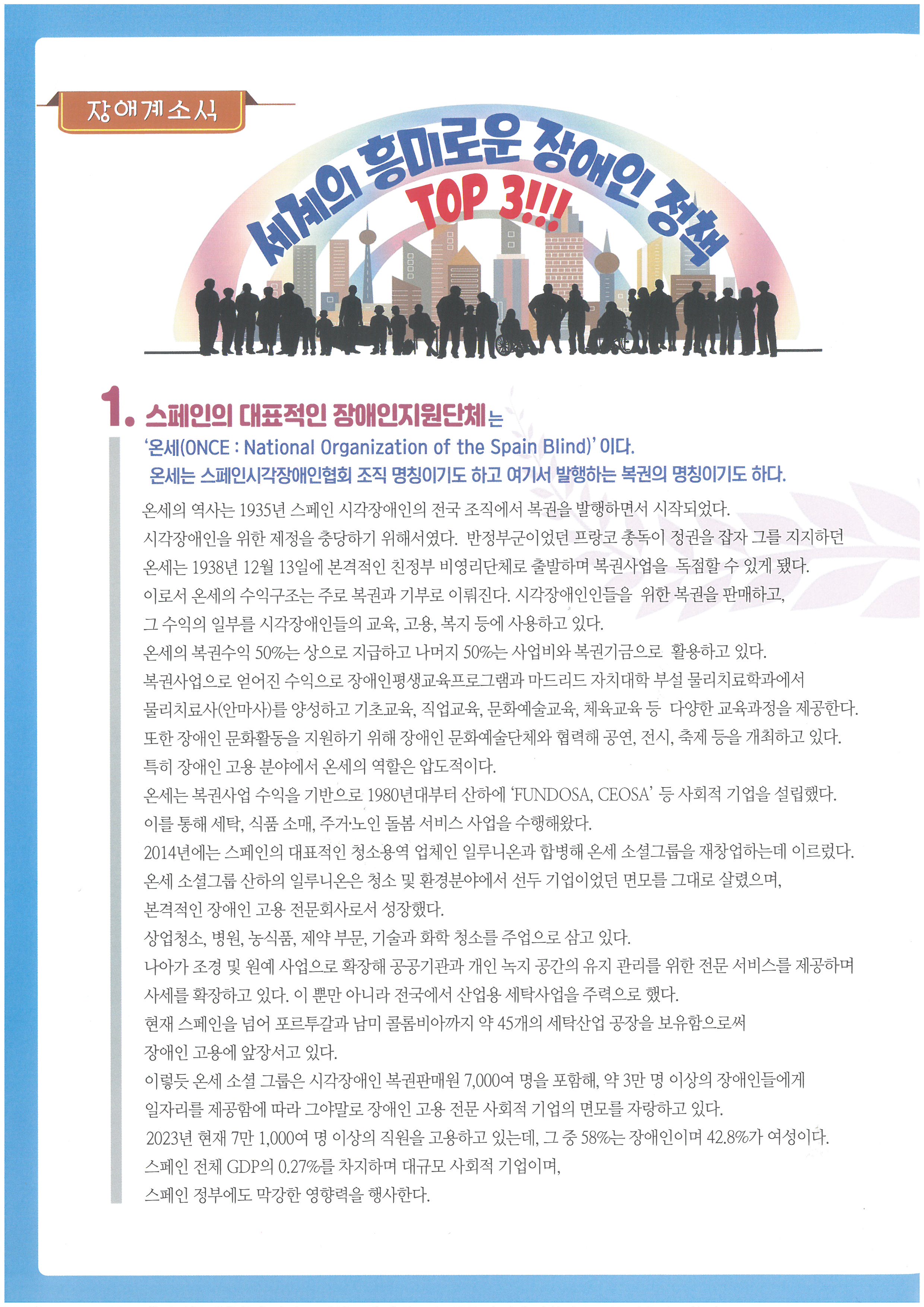 장애계소식

세계의 흥미로운 장애인 정책

TOP 3!!!

1. 스페인의 대표적인 장애인지원단체는 '온세(ONCE : National Organization of the Spain Blind)' 이다. 온세는 스페인시각장애인협회 조직 명칭이기도 하고 여기서 발행하는 복권의 명칭이기도 하다.

온세의 역사는 1935년 스페인 시각장애인의 전국 조직에서 복권을 발행하면서 시작되었다. 시각장애인을 위한 제정을 충당하기 위해서였다. 반정부군이었던 프랑코 총독이 정권을 잡자 그를 지지하던 온세는 1938년 12월 13일에 본격적인 친정부 비영리단체로 출발하며 복권사업을 독점할 수 있게 됐다. 이로서 온세의 수익구조는 주로 복권과 기부로 이뤄진다. 시각장애인인들을 위한 복권을 판매하고, 그 수익의 일부를 시각장애인들의 교육, 고용, 복지 등에 사용하고 있다. 온세의 복권수익 50%는 상으로 지급하고 나머지 50%는 사업비와 복권기금으로 활용하고 있다. 복권사업으로 얻어진 수익으로 장애인평생교육프로그램과 마드리드 자치대학 부설 물리치료학과에서 물리치료사(안마사)를 양성하고 기초교육, 직업교육, 문화예술교육, 체육교육 등 다양한 교육과정을 제공한다. 또한 장애인 문화활동을 지원하기 위해 장애인 문화예술단체와 협력해 공연, 전시, 축제 등을 개최하고 있다. 특히 장애인 고용 분야에서 온세의 역할은 압도적이다. 온세는 복권사업 수익을 기반으로 1980년대부터 산하에 'FUNDOSA, CEOSA' 등 사회적 기업을 설립했다. 이를 통해 세탁, 식품 소매, 주거·노인 돌봄 서비스 사업을 수행해왔다. 2014년에는 스페인의 대표적인 청소용역 업체인 일루니온과 합병해 온세 소셜그룹을 재창업하는데 이르렀다. 온세 소셜그룹 산하의 일루니온은 청소 및 환경분야에서 선두 기업이었던 면모를 그대로 살렸으며, 본격적인 장애인 고용 전문회사로서 성장했다. 상업청소, 병원, 농식품, 제약 부문, 기술과 화학 청소를 주업으로 삼고 있다. 나아가 조경 및 원예 사업으로 확장해 공공기관과 개인 녹지 공간의 유지 관리를 위한 전문 서비스를 제공하며 사세를 확장하고 있다. 이 뿐만 아니라 전국에서 산업용 세탁사업을 주력으로 했다. 현재 스페인을 넘어 포르투갈과 남미 콜롬비아까지 약 45개의 세탁산업 공장을 보유함으로써 장애인 고용에 앞장서고 있다. 이렇듯 온세 소셜 그룹은 시각장애인 복권판매원 7,000여 명을 포함해, 약 3만 명 이상의 장애인들에게 일자리를 제공함에 따라 그야말로 장애인 고용 전문 사회적 기업의 면모를 자랑하고 있다. 2023년 현재 7만 1,000여 명 이상의 직원을 고용하고 있는데, 그 중 58%는 장애인이며 42.8%가 여성이다. 스페인 전체 GDP의 0.27%를 차지하며 대규모 사회적 기업이며, 스페인 정부에도 막강한 영향력을 행사한다.